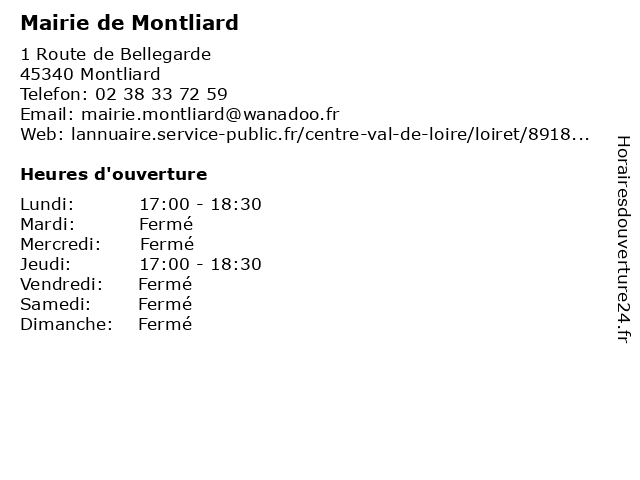 Mairie de Montliard

1 Route de Bellegarde
45340 Montliard
Telefon: 02 38 33 72 59
Email: mairie.montliard@wanadoo.fr
Web: lannuaire.service-public.fr/centre-val-de-loire/loiret/8918...

Heures d'ouverture

Lundi: 17:00 - 18:30
Mardi: Fermé
Mercredi: Fermé
Jeudi: 17:00 - 18:30
Vendredi: Fermé
Samedi: Fermé
Dimanche: Fermé

Horairesdouverture24.fr